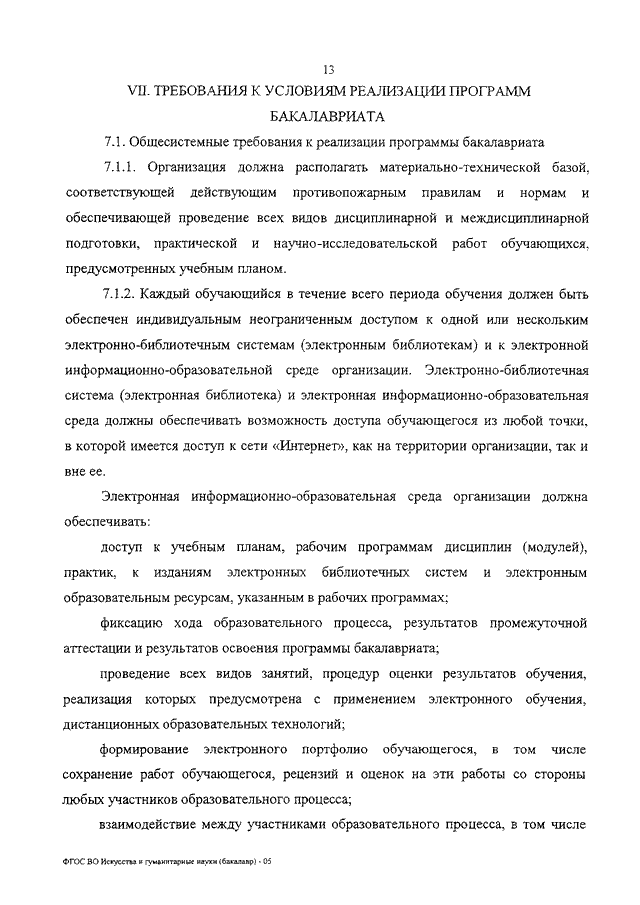 13

VII. ТРЕБОВАНИЯ К УСЛОВИЯМ РЕАЛИЗАЦИИ ПРОГРАММ БАКАЛАВРИАТА

7.1. Общесистемные требования к реализации программы бакалавриата

7.1.1. Организация должна располагать материально-технической базой, соответствующей действующим противопожарным правилам и нормам и обеспечивающей проведение всех видов дисциплинарной и междисциплинарной подготовки, практической и научно-исследовательской работ обучающихся, предусмотренных учебным планом.

7.1.2. Каждый обучающийся в течение всего периода обучения должен быть обеспечен индивидуальным неограниченным доступом к одной или нескольким электронно-библиотечным системам (электронным библиотекам) и к электронной информационно-образовательной среде организации. Электронно-библиотечная система (электронная библиотека) и электронная информационно-образовательная среда должны обеспечивать возможность доступа обучающегося из любой точки, в которой имеется доступ к сети «Интернет», как на территории организации, так и вне ее.

Электронная информационно-образовательная среда организации должна обеспечивать:

доступ к учебным планам, рабочим программам дисциплин (модулей), практик, к изданиям электронных библиотечных систем и электронным образовательным ресурсам, указанным в рабочих программах;

фиксацию хода образовательного процесса, результатов промежуточной аттестации и результатов освоения программы бакалавриата;

проведение всех видов занятий, процедур оценки результатов обучения, реализация которых предусмотрена с применением электронного обучения, дистанционных образовательных технологий;

формирование электронного портфолио обучающегося, в том числе сохранение работ обучающегося, рецензий и оценок на эти работы со стороны любых участников образовательного процесса;

взаимодействие между участниками образовательного процесса, в том числе

ФГОС ВО Искусства и гуманитарные науки (бакалавр) - 05